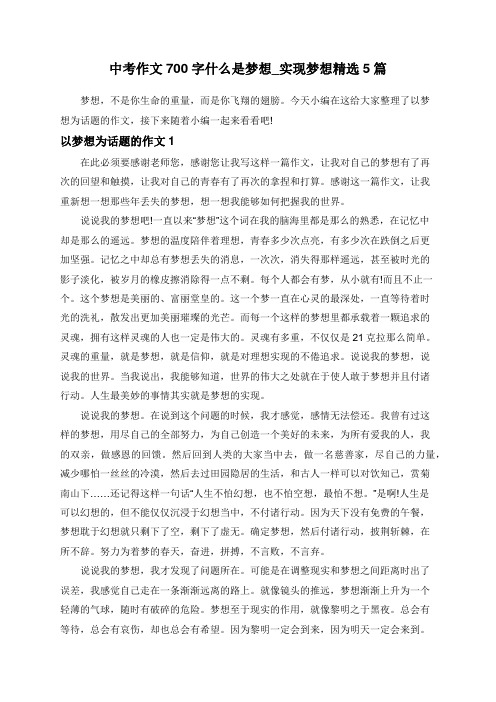 中考作文700字什么是梦想_实现梦想精选5篇

梦想，不是你生命的重量，而是你飞翔的翅膀。今天小编在这给大家整理了以梦想为话题的作文，接下来随着小编一起来看看吧!

以梦想为话题的作文1

在此必须要感谢老师您，感谢您让我写这样一篇作文，让我对自己的梦想有了再次的回望和触摸，让我对自己的青春有了再次的拿捏和打算。感谢这一篇作文，让我重新想一想那些年丢失的梦想，想一想我能够如何把握我的世界。

说说我的梦想吧!一直以来"梦想"这个词在我的脑海里都是那么的熟悉，在记忆中却是那么的遥远。梦想的温度陪伴着理想，青春多少次点亮，有多少次在跌倒之后更加坚强。记忆之中却总有梦想丢失的消息，一次次，消失得那样遥远，甚至被时光的影子淡化，被岁月的橡皮擦消除得一点不剩。每个人都会有梦，从小就有!而且不止一个。这个梦想是美丽的、富丽堂皇的。这一个梦一直在心灵的最深处，一直等待着时光的洗礼，散发出更加美丽璀璨的光芒。而每一个这样的梦想里都承载着一颗追求的灵魂，拥有这样灵魂的人也一定是伟大的。灵魂有多重，不仅仅是21克拉那么简单。灵魂的重量，就是梦想，就是信仰，就是对理想实现的不倦追求。说说我的梦想，说说我的世界。当我说出，我能够知道，世界的伟大之处就在于使人敢于梦想并且付诸行动。人生最美妙的事情其实就是梦想的实现。

说说我的梦想。在说到这个问题的时候，我才感觉，感情无法偿还。我曾有过这样的梦想，用尽自己的全部努力，为自己创造一个美好的未来，为所有爱我的人，我的双亲，做感恩的回馈。然后回到人类的大家当中去，做一名慈善家，尽自己的力量，减少哪怕一丝丝的冷漠，然后去过田园隐居的生活，和古人一样可以对饮知己，赏菊南山下……还记得这样一句话"人生不怕幻想，也不怕空想，最怕不想。"是啊!人生是可以幻想的，但不能仅仅沉浸于幻想当中，不付诸行动。因为天下没有免费的午餐，梦想耽于幻想就只剩下了空，剩下了虚无。确定梦想，然后付诸行动，披荆斩棘，在所不辞。努力为着梦的春天，奋进，拼搏，不言败，不言弃。

说说我的梦想，我才发现了问题所在。可能是在调整现实和梦想之间距离时出了误差，我感觉自己走在一条渐渐远离的路上。就像镜头的推远，梦想渐渐上升为一个轻薄的气球，随时有破碎的危险。梦想至于现实的作用，就像黎明之于黑夜。总会有等待，总会有哀伤，却也总会有希望。因为黎明一定会到来，因为明天一定会来到。